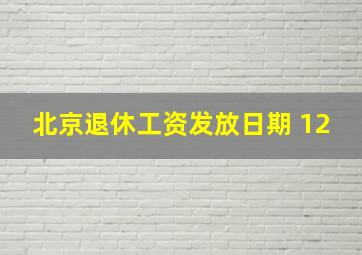 北京退休工资发放日期 12